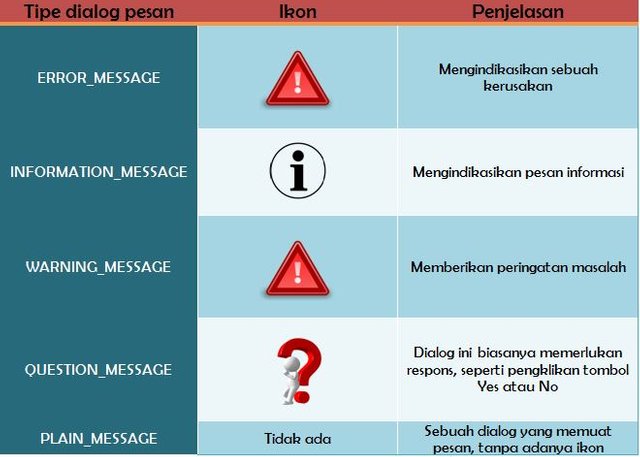 | Tipe dialog pesan | Ikon | Penjelasan |
|---|---|---|
| ERROR_MESSAGE | ! | Mengindikasikan sebuah kerusakan |
| INFORMATION_MESSAGE | i | Mengindikasikan pesan informasi |
| WARNING_MESSAGE | ! | Memberikan peringatan masalah |
| QUESTION_MESSAGE | ? | Dialog ini biasanya memerlukan respons, seperti pengklikan tombol Yes atau No |
| PLAIN_MESSAGE | Tidak ada | Sebuah dialog yang memuat pesan, tanpa adanya ikon |